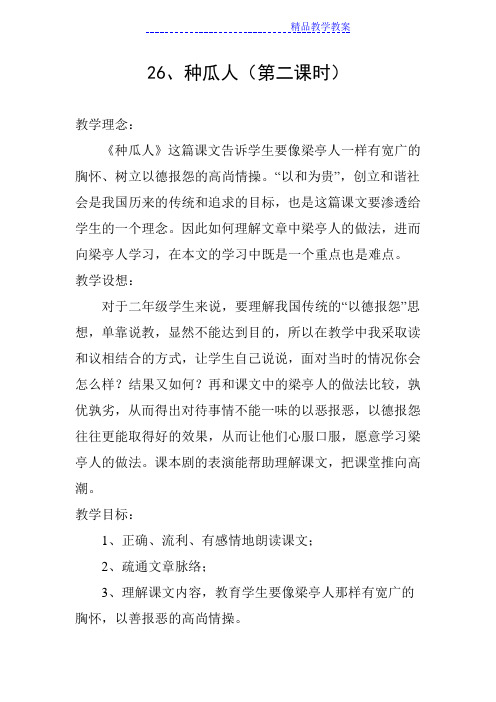 精品教学教案

26、种瓜人（第二课时）

教学理念：

《种瓜人》这篇课文告诉学生要像梁亭人一样有宽广的胸怀、树立以德报怨的高尚情操。“以和为贵”，创立和谐社会是我国历来的传统和追求的目标，也是这篇课文要渗透给学生的一个理念。因此如何理解文章中梁亭人的做法，进而向梁亭人学习，在本文的学习中既是一个重点也是难点。

教学设想：

对于二年级学生来说，要理解我国传统的“以德报怨”思想，单靠说教，显然不能达到目的，所以在教学中我采取读和议相结合的方式，让学生自己说说，面对当时的情况你会怎么样？结果又如何？再和课文中的梁亭人的做法比较，孰优孰劣，从而得出对待事情不能一味的以恶报恶，以德报怨往往更能取得好的效果，从而让他们心服口服，愿意学习梁亭人的做法。课本剧的表演能帮助理解课文，把课堂推向高潮。

教学目标：

1、正确、流利、有感情地朗读课文；

2、疏通文章脉络；

3、理解课文内容，教育学生要像梁亭人那样有宽广的胸怀，以善报恶的高尚情操。